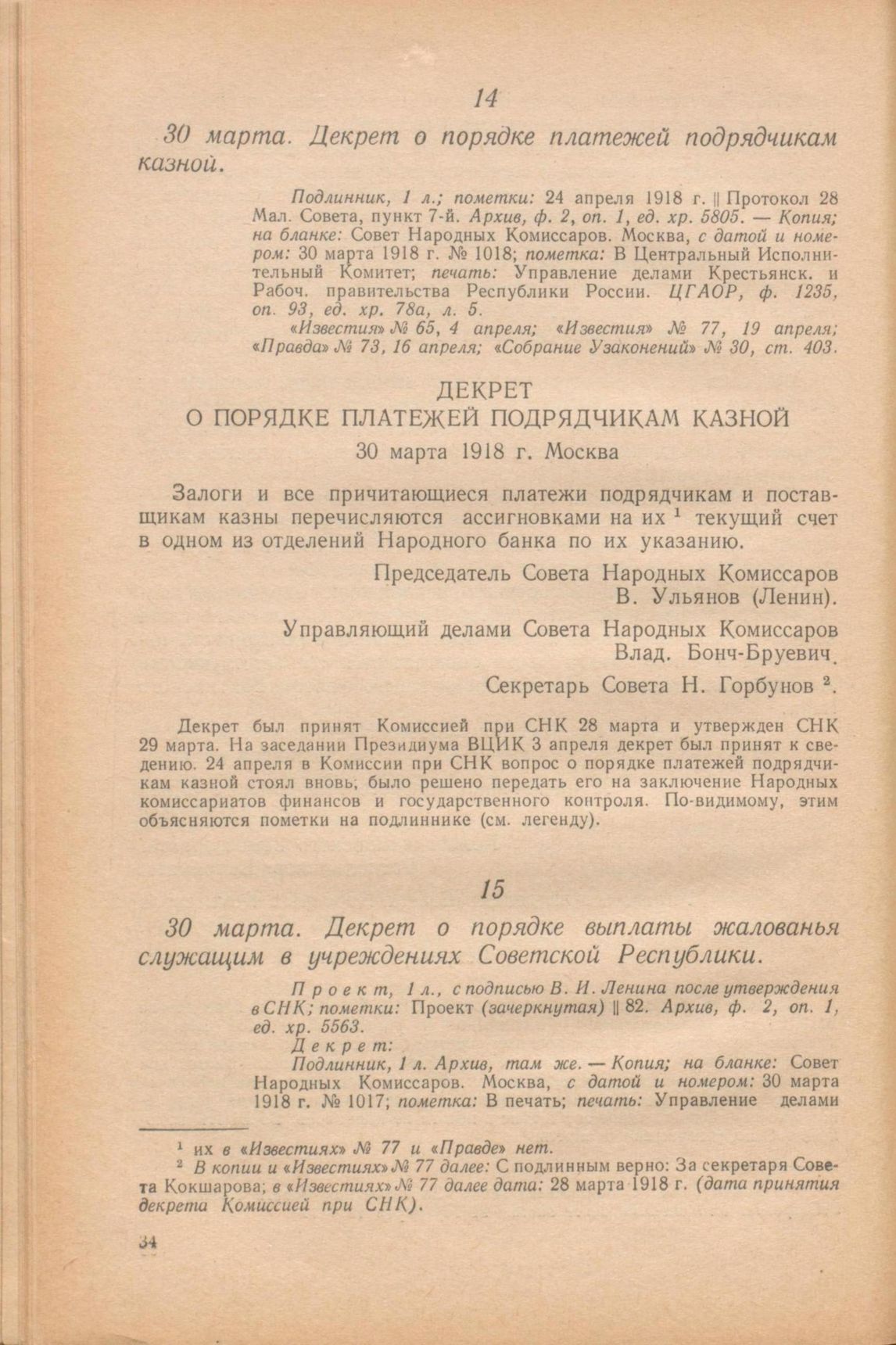 14

30 марта. Декрет о порядке платежей подрядчикам казной.

Подлинник, 1 л.; пометки: 24 апреля 1918 г. || Протокол 28 Мал. Совета, пункт 7-й. Архив, ф. 2, оп. 1, ед. хр. 5805. — Копия; на бланке: Совет Народных Комиссаров. Москва, с датой и номером: 30 марта 1918 г. № 1018; пометка: В Центральный Исполнительный Комитет; печать: Управление делами Крестьянск. и Рабоч. правительства Республики России. ЦГАОР, ф. 1235, оп. 93, ед. хр. 78а, л. 5.

«Известия» № 65, 4 апреля; «Известия» № 77, 19 апреля; «Правда» № 73, 16 апреля; «Собрание Узаконений» № 30, ст. 403.

ДЕКРЕТ
О ПОРЯДКЕ ПЛАТЕЖЕЙ ПОДРЯДЧИКАМ КАЗНОЙ
30 марта 1918 г. Москва

Залоги и все причитающиеся платежи подрядчикам и поставщикам казны перечисляются ассигновками на их $^1$ текущий счет в одном из отделений Народного банка по их указанию.

Председатель Совета Народных Комиссаров
В. Ульянов (Ленин).

Управляющий делами Совета Народных Комиссаров
Влад. Бонч-Бруевич.

Секретарь Совета Н. Горбунов $^2$.

Декрет был принят Комиссией при СНК 28 марта и утвержден СНК 29 марта. На заседании Президиума ВЦИК 3 апреля декрет был принят к сведению. 24 апреля в Комиссии при СНК вопрос о порядке платежей подрядчикам казной стоял вновь; было решено передать его на заключение Народных комиссариатов финансов и государственного контроля. По-видимому, этим объясняются пометки на подлиннике (см. легенду).

15

30 марта. Декрет о порядке выплаты жалованья служащим в учреждениях Советской Республики.

Проект, 1 л., с подписью В. И. Ленина после утверждения в СНК; пометки: Проект (зачеркнутая) || 82. Архив, ф. 2, оп. 1, ед. хр. 5563.

Декрет:

Подлинник, 1 л. Архив, там же. — Копия; на бланке: Совет Народных Комиссаров. Москва, с датой и номером: 30 марта 1918 г. № 1017; пометка: В печать; печать: Управление делами

$^1$ их в «Известиях» № 77 и «Правде» нет.

$^2$ В копии и «Известиях» № 77 далее: С подлинным верно: За секретаря Совета Кокшарова; в «Известиях» № 77 далее дата: 28 марта 1918 г. (дата принятия декрета Комиссией при СНК).

34